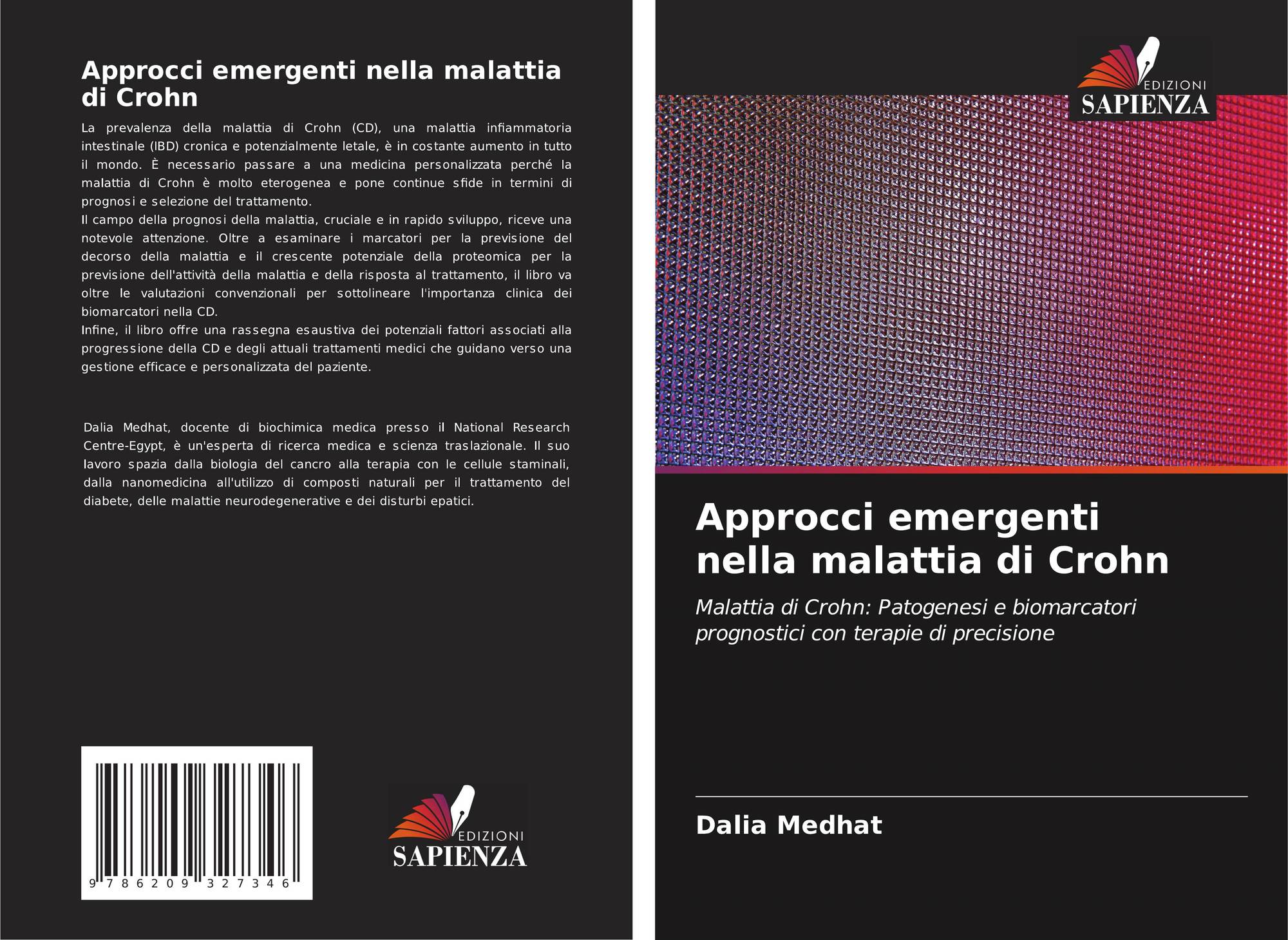 Approcci emergenti nella malattia di Crohn

La prevalenza della malattia di Crohn (CD), una malattia infiammatoria intestinale (IBD) cronica e potenzialmente letale, è in costante aumento in tutto il mondo. È necessario passare a una medicina personalizzata perché la malattia di Crohn è molto eterogenea e pone continue sfide in termini di prognosi e selezione del trattamento.

Il campo della prognosi della malattia, cruciale e in rapido sviluppo, riceve una notevole attenzione. Oltre a esaminare i marcatori per la previsione del decorso della malattia e il crescente potenziale della proteomica per la previsione dell'attività della malattia e della risposta al trattamento, il libro va oltre le valutazioni convenzionali per sottolineare l'importanza clinica dei biomarcatori nella CD.

Infine, il libro offre una rassegna esaustiva dei potenziali fattori associati alla progressione della CD e degli attuali trattamenti medici che guidano verso una gestione efficace e personalizzata del paziente.

Dalia Medhat, docente di biochimica medica presso il National Research Centre-Egypt, è un'esperta di ricerca medica e scienza traslazionale. Il suo lavoro spazia dalla biologia del cancro alla terapia con le cellule staminali, dalla nanomedicina all'utilizzo di composti naturali per il trattamento del diabete, delle malattie neurodegenerative e dei disturbi epatici.

9 786209 327346

EDIZIONI
SAPIENZA

EDIZIONI
SAPIENZA

Approcci emergenti nella malattia di Crohn

Malattia di Crohn: Patogenesi e biomarcatori prognostici con terapie di precisione

Dalia Medhat